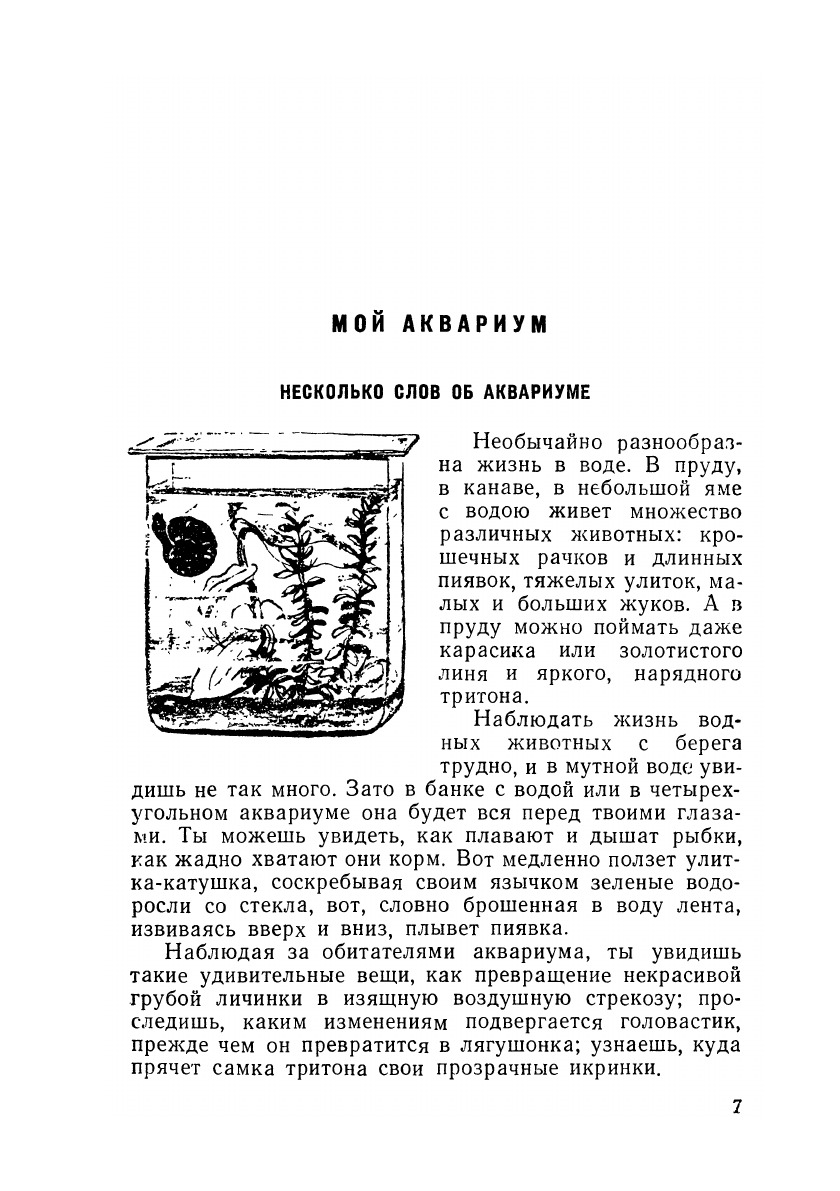 МОЙ АКВАРИУМ

НЕСКОЛЬКО СЛОВ ОБ АКВАРИУМЕ

Необычайно разнообразна жизнь в воде. В пруду, в канаве, в небольшой яме с водою живет множество различных животных: крошечных рачков и длинных пиявок, тяжелых улиток, малых и больших жуков. А в пруду можно поймать даже карасика или золотистого линя и яркого, нарядного тритона.

Наблюдать жизнь водных животных с берега трудно, и в мутной воде увидишь не так много. Зато в банке с водой или в четырехугольном аквариуме она будет вся перед твоими глазами. Ты можешь увидеть, как плавают и дышат рыбки, как жадно хватают они корм. Вот медленно ползет улитка-катушка, соскребывая своим язычком зеленые водоросли со стекла, вот, словно брошенная в воду лента, извиваясь вверх и вниз, плывет пиявка.

Наблюдая за обитателями аквариума, ты увидишь такие удивительные вещи, как превращение некрасивой грубой личинки в изящную воздушную стрекозу; проследишь, каким изменениям подвергается головастик, прежде чем он превратится в лягушонка; узнаешь, куда прячет самка тритона свои прозрачные икринки.

7